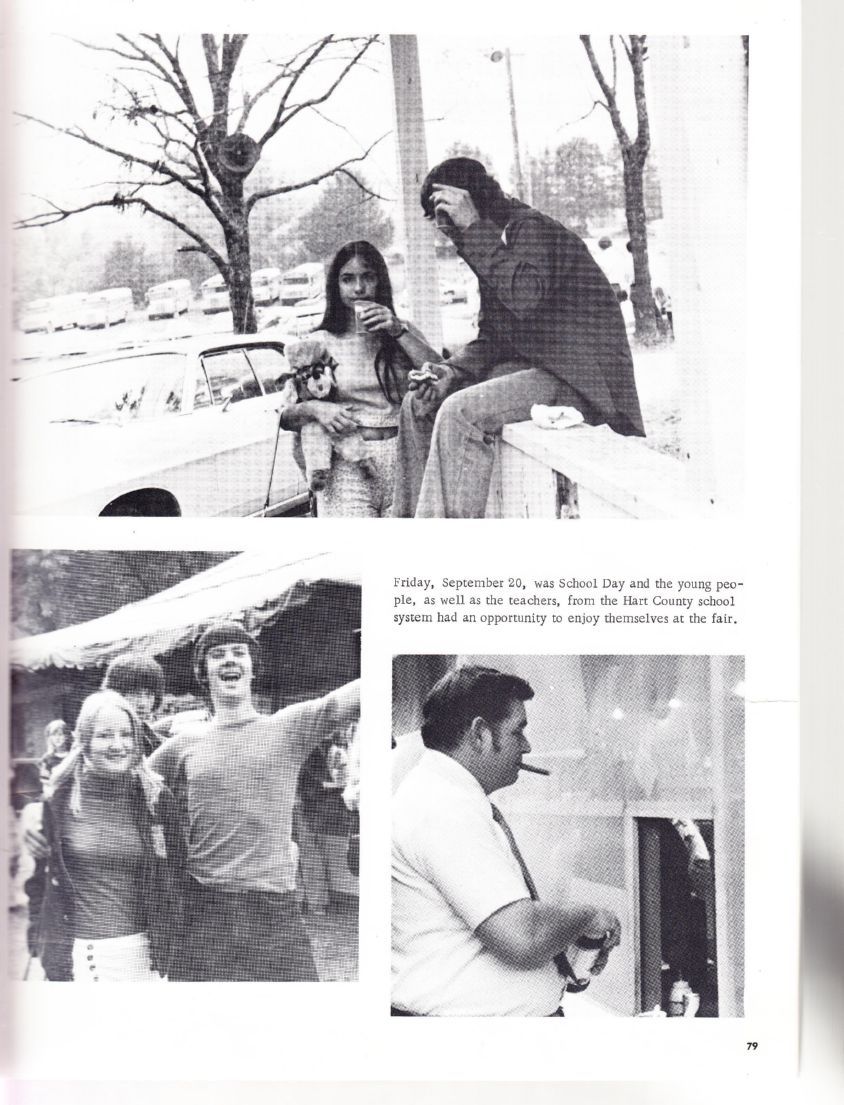 Friday, September 20, was School Day and the young people, as well as the teachers, from the Hart County school system had an opportunity to enjoy themselves at the fair.

79